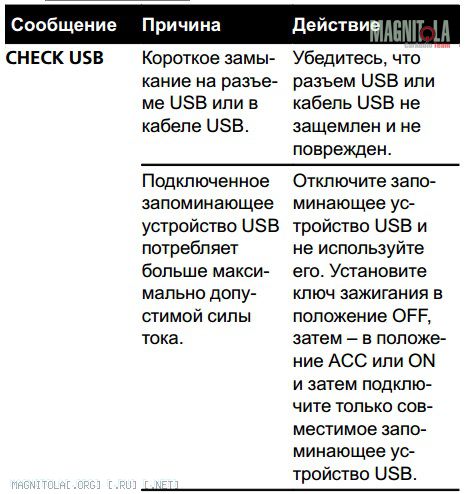 | Сообщение | Причина | Действие |
|---|---|---|
| CHECK USB | Короткое замыкание на разъеме USB или в кабеле USB. | Убедитесь, что разъем USB или кабель USB не защемлен и не поврежден. |
| | Подключенное запоминающее устройство USB потребляет больше максимально допустимой силы тока. | Отключите запоминающее устройство USB и не используйте его. Установите ключ зажигания в положение OFF, затем – в положение ACC или ON и затем подключите только совместимое запоминающее устройство USB. |

MAGNITOLA
MAGNITOLA[.ORG] [.RU] [.NET]